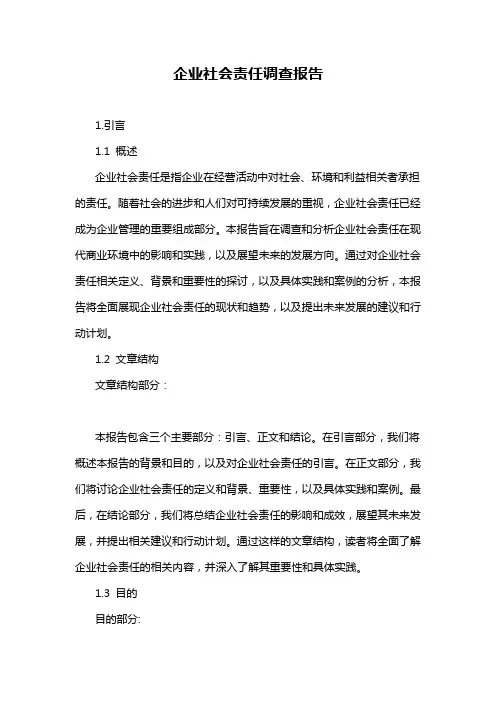 企业社会责任调查报告

1.引言

1.1 概述

企业社会责任是指企业在经营活动中对社会、环境和利益相关者承担的责任。随着社会的进步和人们对可持续发展的重视，企业社会责任已经成为企业管理的重要组成部分。本报告旨在调查和分析企业社会责任在现代商业环境中的影响和实践，以及展望未来的发展方向。通过对企业社会责任相关定义、背景和重要性的探讨，以及具体实践和案例的分析，本报告将全面展现企业社会责任的现状和趋势，以及提出未来发展的建议和行动计划。

1.2 文章结构

文章结构部分：

本报告包含三个主要部分：引言、正文和结论。在引言部分，我们将概述本报告的背景和目的，以及对企业社会责任的引言。在正文部分，我们将讨论企业社会责任的定义和背景、重要性，以及具体实践和案例。最后，在结论部分，我们将总结企业社会责任的影响和成效，展望其未来发展，并提出相关建议和行动计划。通过这样的文章结构，读者将全面了解企业社会责任的相关内容，并深入了解其重要性和具体实践。

1.3 目的

目的部分: